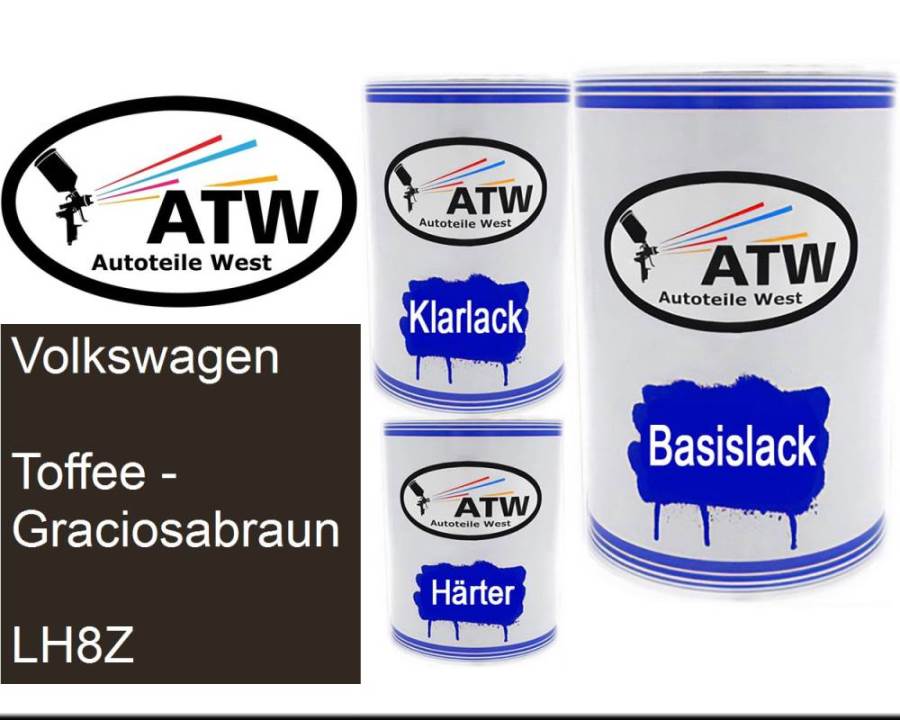 ATW
Autoteile West

Volkswagen

Toffee - Graciosabraun

LH8Z

ATW
Autoteile West

Klarlack

ATW
Autoteile West

Härter

ATW
Autoteile West

Basislack